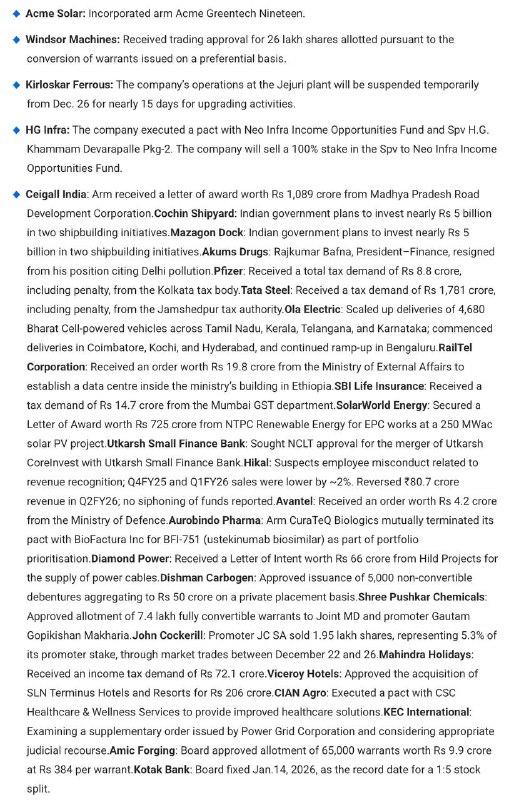 ◆ **Acme Solar:** Incorporated arm Acme Greentech Nineteen.

◆ **Windsor Machines:** Received trading approval for 26 lakh shares allotted pursuant to the conversion of warrants issued on a preferential basis.

◆ **Kirloskar Ferrous:** The company's operations at the Jejuri plant will be suspended temporarily from Dec. 26 for nearly 15 days for upgrading activities.

◆ **HG Infra:** The company executed a pact with Neo Infra Income Opportunities Fund and Spv H.G. Khammam Devarapalle Pkg-2. The company will sell a 100% stake in the Spv to Neo Infra Income Opportunities Fund.

◆ **Ceigall India**: Arm received a letter of award worth Rs 1,089 crore from Madhya Pradesh Road Development Corporation.**Cochin Shipyard**: Indian government plans to invest nearly Rs 5 billion in two shipbuilding initiatives.**Mazagon Dock**: Indian government plans to invest nearly Rs 5 billion in two shipbuilding initiatives.**Akums Drugs**: Rajkumar Bafna, President–Finance, resigned from his position citing Delhi pollution.**Pfizer**: Received a total tax demand of Rs 8.8 crore, including penalty, from the Kolkata tax body.**Tata Steel**: Received a tax demand of Rs 1,781 crore, including penalty, from the Jamshedpur tax authority.**Ola Electric**: Scaled up deliveries of 4,680 Bharat Cell-powered vehicles across Tamil Nadu, Kerala, Telangana, and Karnataka; commenced deliveries in Coimbatore, Kochi, and Hyderabad, and continued ramp-up in Bengaluru.**RailTel Corporation**: Received an order worth Rs 19.8 crore from the Ministry of External Affairs to establish a data centre inside the ministry's building in Ethiopia.**SBI Life Insurance**: Received a tax demand of Rs 14.7 crore from the Mumbai GST department.**SolarWorld Energy**: Secured a Letter of Award worth Rs 725 crore from NTPC Renewable Energy for EPC works at a 250 MWac solar PV project.**Utkarsh Small Finance Bank**: Sought NCLT approval for the merger of Utkarsh CoreInvest with Utkarsh Small Finance Bank.**Hikal**: Suspects employee misconduct related to revenue recognition; Q4FY25 and Q1FY26 sales were lower by ~2%. Reversed ₹80.7 crore revenue in Q2FY26; no siphoning of funds reported.**Avantel**: Received an order worth Rs 4.2 crore from the Ministry of Defence.**Aurobindo Pharma**: Arm CuraTeQ Biologics mutually terminated its pact with BioFactura Inc for BFI-751 (ustekinumab biosimilar) as part of portfolio prioritisation.**Diamond Power**: Received a Letter of Intent worth Rs 66 crore from Hild Projects for the supply of power cables.**Dishman Carbogen**: Approved issuance of 5,000 non-convertible debentures aggregating to Rs 50 crore on a private placement basis.**Shree Pushkar Chemicals**: Approved allotment of 7.4 lakh fully convertible warrants to Joint MD and promoter Gautam Gopikishan Makharia.**John Cockerill**: Promoter JC SA sold 1.95 lakh shares, representing 5.3% of its promoter stake, through market trades between December 22 and 26.**Mahindra Holidays**: Received an income tax demand of Rs 72.1 crore.**Viceroy Hotels**: Approved the acquisition of SLN Terminus Hotels and Resorts for Rs 206 crore.**CIAN Agro**: Executed a pact with CSC Healthcare & Wellness Services to provide improved healthcare solutions.**KEC International**: Examining a supplementary order issued by Power Grid Corporation and considering appropriate judicial recourse.**Amic Forging**: Board approved allotment of 65,000 warrants worth Rs 9.9 crore at Rs 384 per warrant.**Kotak Bank**: Board fixed Jan.14, 2026, as the record date for a 1:5 stock split.